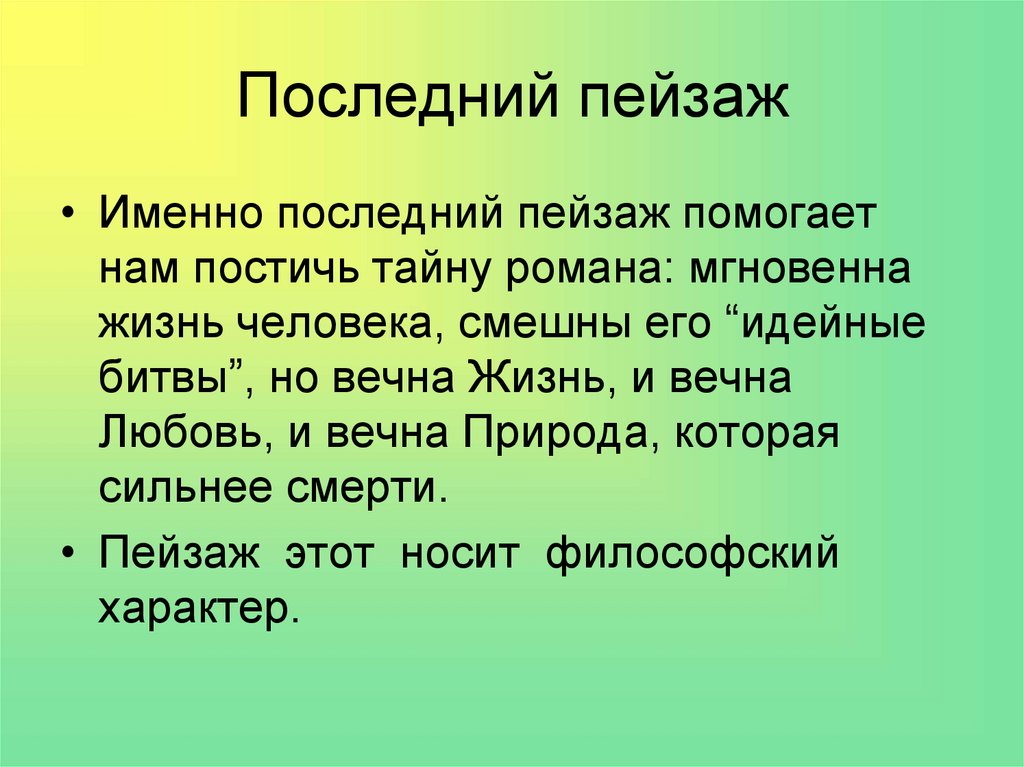 Последний пейзаж

• Именно последний пейзаж помогает нам постичь тайну романа: мгновенна жизнь человека, смешны его “идейные битвы”, но вечна Жизнь, и вечна Любовь, и вечна Природа, которая сильнее смерти.

• Пейзаж этот носит философский характер.